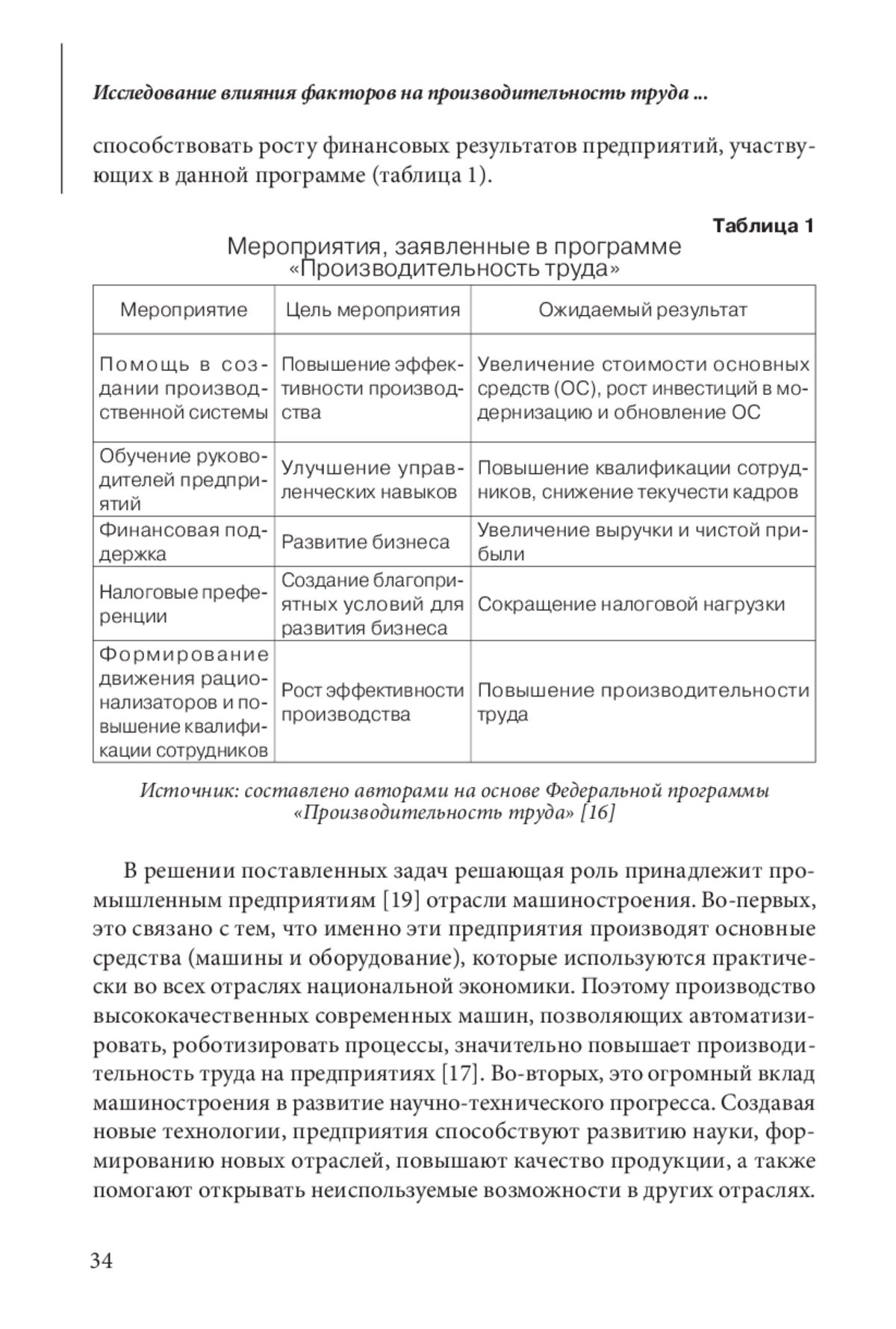 Исследование влияния факторов на производительность труда ...

способствовать росту финансовых результатов предприятий, участвующих в данной программе (таблица 1).

Таблица 1
Мероприятия, заявленные в программе «Производительность труда»

| Мероприятие | Цель мероприятия | Ожидаемый результат |
|---|---|---|
| Помощь в создании производственной системы | Повышение эффективности производства | Увеличение стоимости основных средств (ОС), рост инвестиций в модернизацию и обновление ОС |
| Обучение руководителей предприятий | Улучшение управленческих навыков | Повышение квалификации сотрудников, снижение текучести кадров |
| Финансовая поддержка | Развитие бизнеса | Увеличение выручки и чистой прибыли |
| Налоговые преференции | Создание благоприятных условий для развития бизнеса | Сокращение налоговой нагрузки |
| Формирование движения рационализаторов и повышение квалификации сотрудников | Рост эффективности производства | Повышение производительности труда |

Источник: составлено авторами на основе Федеральной программы «Производительность труда» [16]

В решении поставленных задач решающая роль принадлежит промышленным предприятиям [19] отрасли машиностроения. Во-первых, это связано с тем, что именно эти предприятия производят основные средства (машины и оборудование), которые используются практически во всех отраслях национальной экономики. Поэтому производство высококачественных современных машин, позволяющих автоматизировать, роботизировать процессы, значительно повышает производительность труда на предприятиях [17]. Во-вторых, это огромный вклад машиностроения в развитие научно-технического прогресса. Создавая новые технологии, предприятия способствуют развитию науки, формированию новых отраслей, повышают качество продукции, а также помогают открывать неиспользуемые возможности в других отраслях.

34